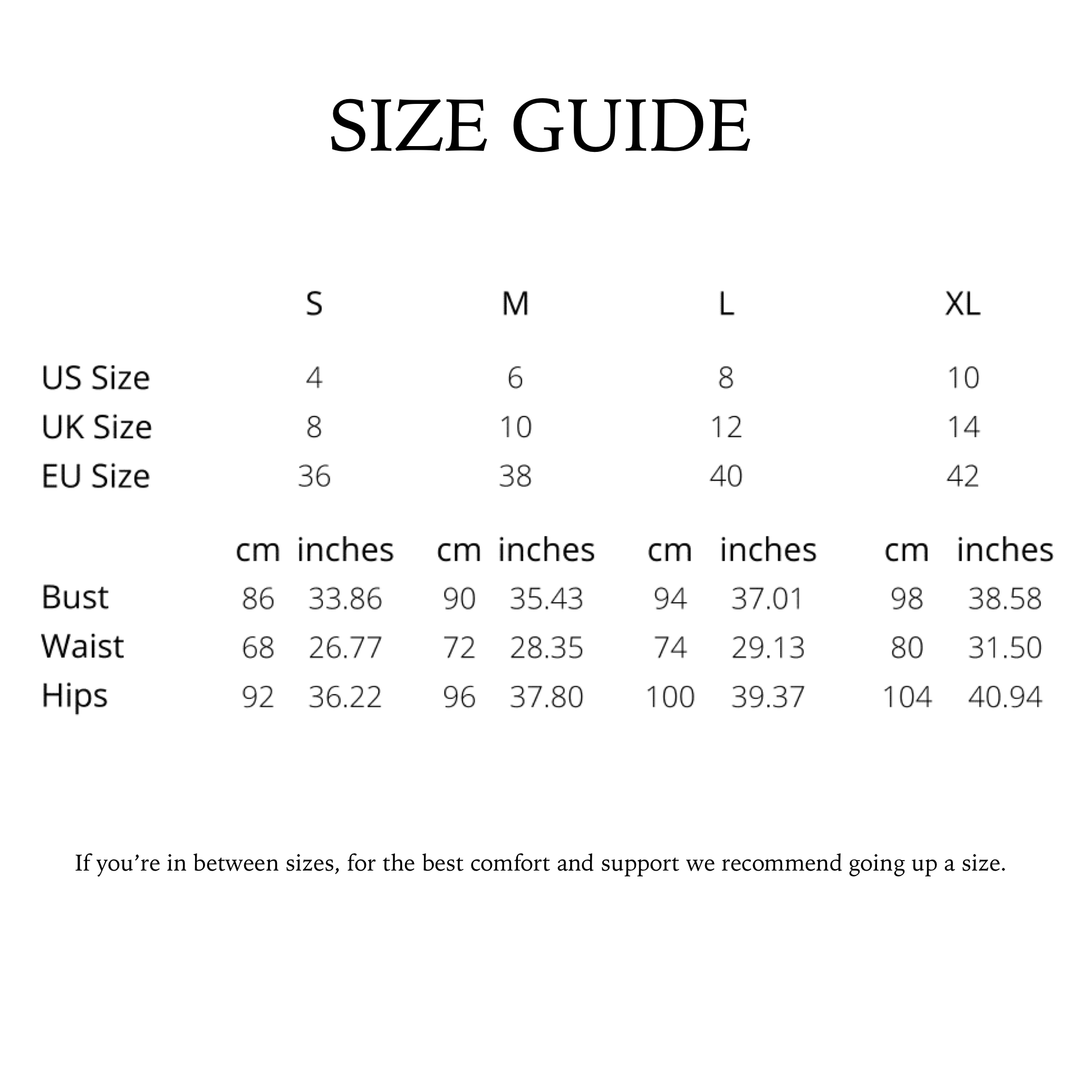 SIZE GUIDE

| | S | M | L | XL |
|---|---|---|---|---|
| US Size | 4 | 6 | 8 | 10 |
| UK Size | 8 | 10 | 12 | 14 |
| EU Size | 36 | 38 | 40 | 42 |

| | cm | inches | cm | inches | cm | inches | cm | inches |
|---|---|---|---|---|---|---|---|---|
| Bust | 86 | 33.86 | 90 | 35.43 | 94 | 37.01 | 98 | 38.58 |
| Waist | 68 | 26.77 | 72 | 28.35 | 74 | 29.13 | 80 | 31.50 |
| Hips | 92 | 36.22 | 96 | 37.80 | 100 | 39.37 | 104 | 40.94 |

If you're in between sizes, for the best comfort and support we recommend going up a size.